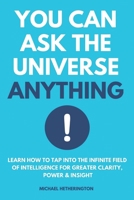 YOU CAN ASK THE UNIVERSE ANYTHING

!

LEARN HOW TO TAP INTO THE INFINITE FIELD OF INTELLIGENCE FOR GREATER CLARITY, POWER & INSIGHT

MICHAEL HETHERINGTON